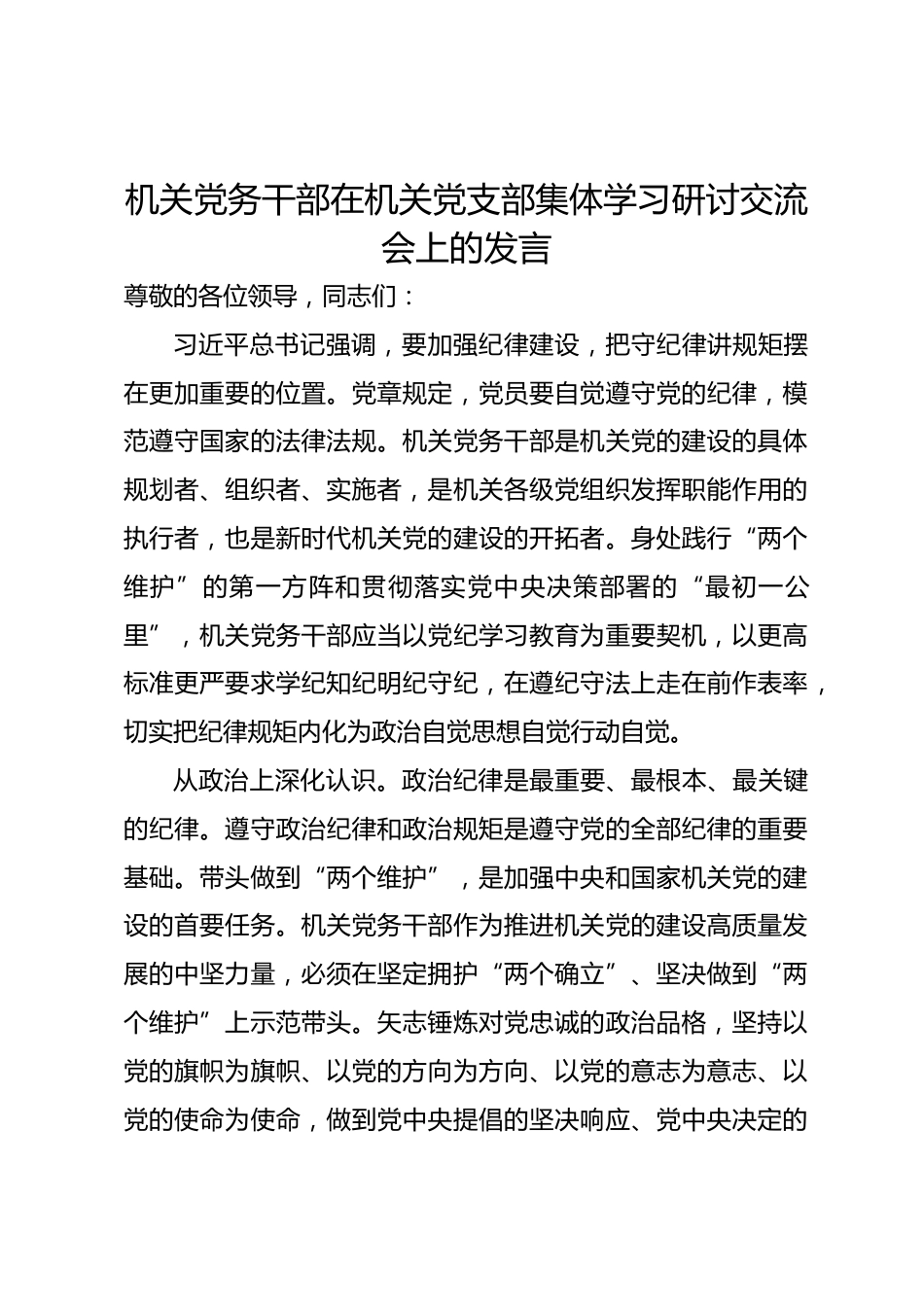 机关党务干部在机关党支部集体学习研讨交流会上的发言

尊敬的各位领导，同志们：

习近平总书记强调，要加强纪律建设，把守纪律讲规矩摆在更加重要的位置。党章规定，党员要自觉遵守党的纪律，模范遵守国家的法律法规。机关党务干部是机关党的建设的具体规划者、组织者、实施者，是机关各级党组织发挥职能作用的执行者，也是新时代机关党的建设的开拓者。身处践行“两个维护”的第一方阵和贯彻落实党中央决策部署的“最初一公里”，机关党务干部应当以党纪学习教育为重要契机，以更高标准更严要求学纪知纪明纪守纪，在遵纪守法上走在前作表率，切实把纪律规矩内化为政治自觉思想自觉行动自觉。

从政治上深化认识。政治纪律是最重要、最根本、最关键的纪律。遵守政治纪律和政治规矩是遵守党的全部纪律的重要基础。带头做到“两个维护”，是加强中央和国家机关党的建设的首要任务。机关党务干部作为推进机关党的建设高质量发展的中坚力量，必须在坚定拥护“两个确立”、坚决做到“两个维护”上示范带头。矢志锤炼对党忠诚的政治品格，坚持以党的旗帜为旗帜、以党的方向为方向、以党的意志为意志、以党的使命为使命，做到党中央提倡的坚决响应、党中央决定的